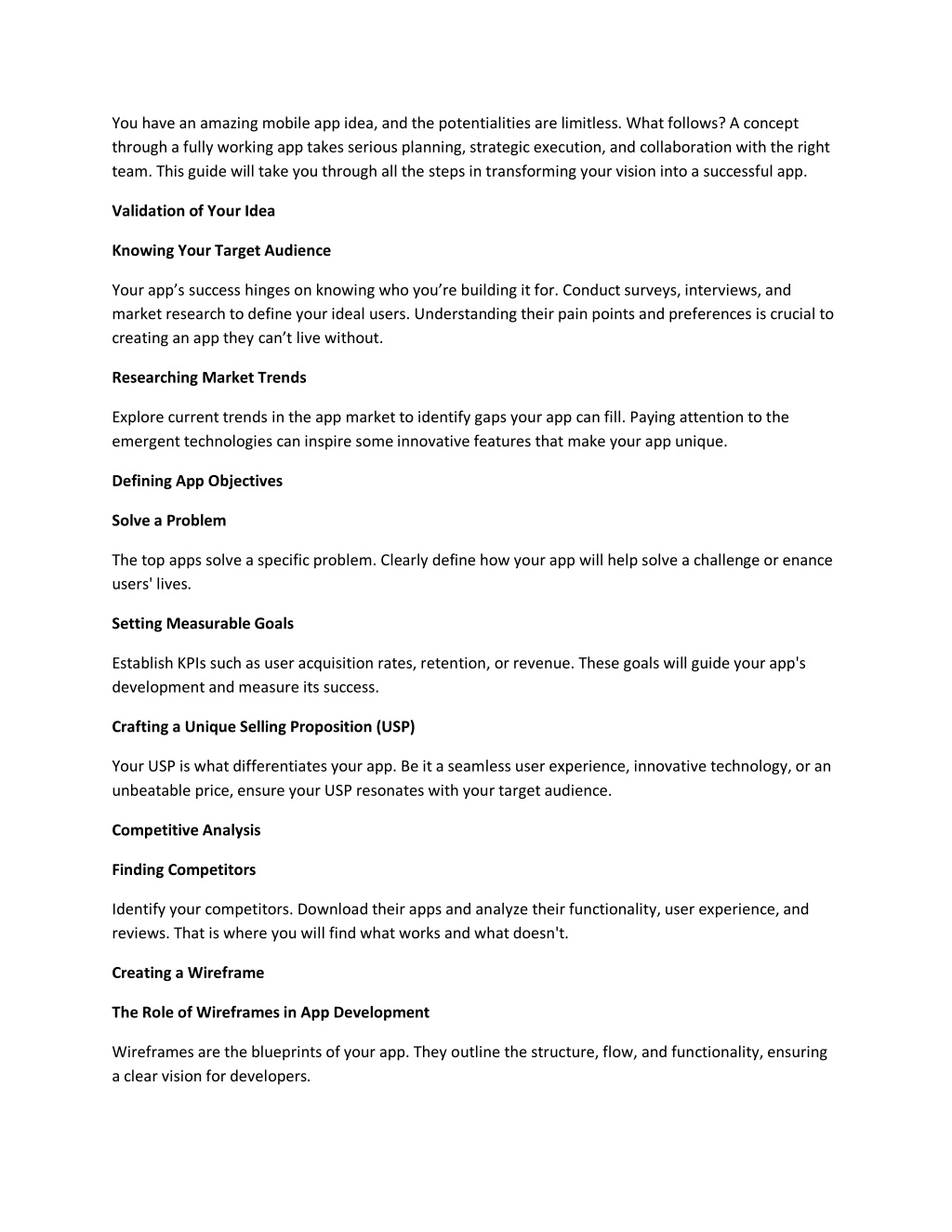 You have an amazing mobile app idea, and the potentialities are limitless. What follows? A concept through a fully working app takes serious planning, strategic execution, and collaboration with the right team. This guide will take you through all the steps in transforming your vision into a successful app.

Validation of Your Idea

Knowing Your Target Audience

Your app’s success hinges on knowing who you’re building it for. Conduct surveys, interviews, and market research to define your ideal users. Understanding their pain points and preferences is crucial to creating an app they can’t live without.

Researching Market Trends

Explore current trends in the app market to identify gaps your app can fill. Paying attention to the emergent technologies can inspire some innovative features that make your app unique.

Defining App Objectives

Solve a Problem

The top apps solve a specific problem. Clearly define how your app will help solve a challenge or enance users' lives.

Setting Measurable Goals

Establish KPIs such as user acquisition rates, retention, or revenue. These goals will guide your app's development and measure its success.

Crafting a Unique Selling Proposition (USP)

Your USP is what differentiates your app. Be it a seamless user experience, innovative technology, or an unbeatable price, ensure your USP resonates with your target audience.

Competitive Analysis

Finding Competitors

Identify your competitors. Download their apps and analyze their functionality, user experience, and reviews. That is where you will find what works and what doesn't.

Creating a Wireframe

The Role of Wireframes in App Development

Wireframes are the blueprints of your app. They outline the structure, flow, and functionality, ensuring a clear vision for developers.